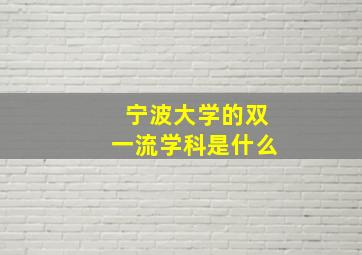 宁波大学的双一流学科是什么